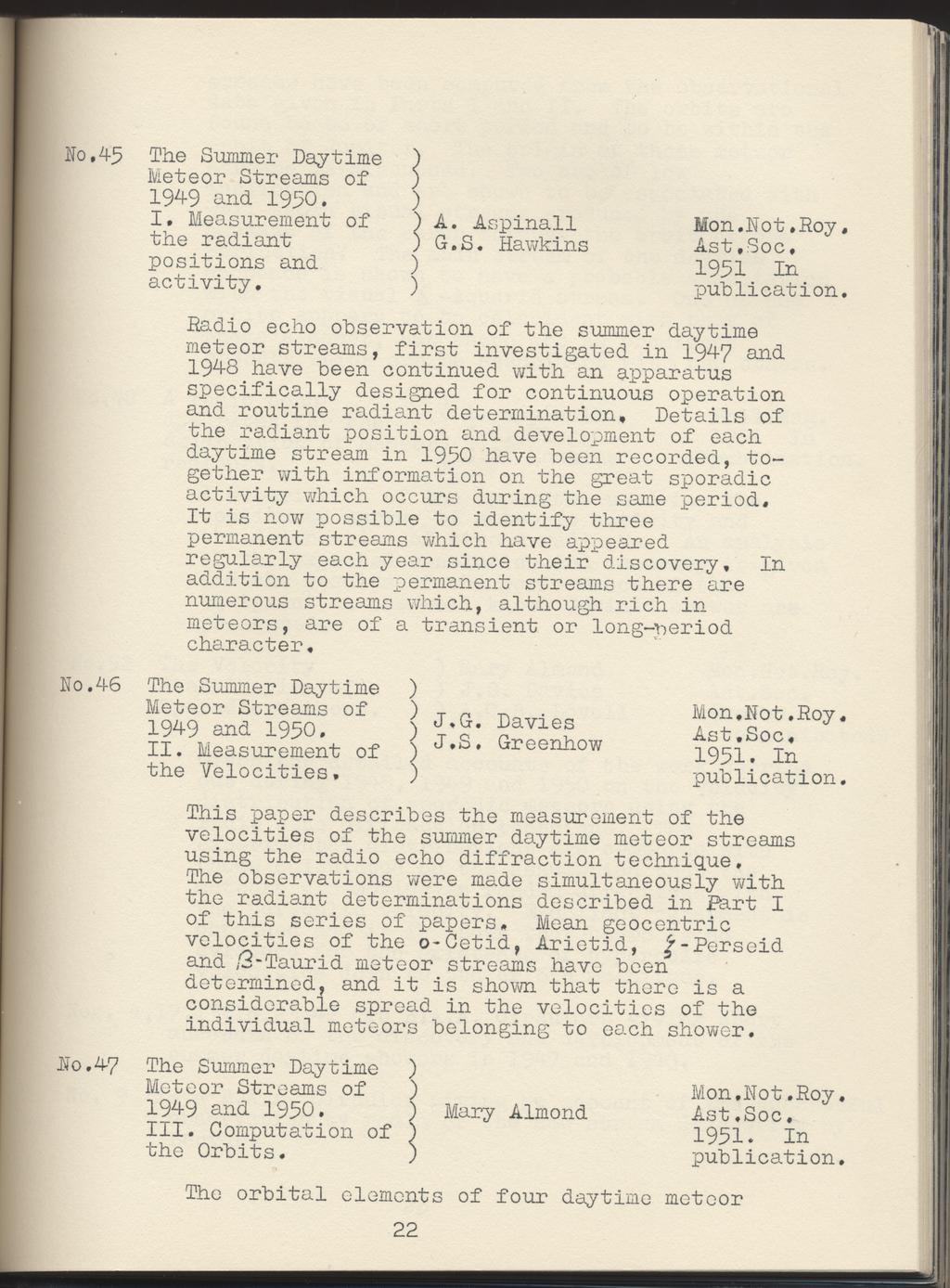 No.45 The Summer Daytime Meteor Streams of 1949 and 1950. I. Measurement of the radiant positions and activity. ) A. Aspinall G.S. Hawkins Mon.Not.Roy. Ast.Soc. 1951 In publication.

Radio echo observation of the summer daytime meteor streams, first investigated in 1947 and 1948 have been continued with an apparatus specifically designed for continuous operation and routine radiant determination. Details of the radiant position and development of each daytime stream in 1950 have been recorded, together with information on the great sporadic activity which occurs during the same period. It is now possible to identify three permanent streams which have appeared regularly each year since their discovery. In addition to the permanent streams there are numerous streams which, although rich in meteors, are of a transient or long-period character.

No.46 The Summer Daytime Meteor Streams of 1949 and 1950. II. Measurement of the Velocities. ) J.G. Davies J.S. Greenhow Mon.Not.Roy. Ast.Soc. 1951. In publication.

This paper describes the measurement of the velocities of the summer daytime meteor streams using the radio echo diffraction technique. The observations were made simultaneously with the radiant determinations described in Part I of this series of papers. Mean geocentric velocities of the o-Cetid, Arietid, $\zeta$-Perseid and $\beta$-Taurid meteor streams have been determined, and it is shown that there is a considerable spread in the velocities of the individual meteors belonging to each shower.

No.47 The Summer Daytime Meteor Streams of 1949 and 1950. III. Computation of the Orbits. ) Mary Almond Mon.Not.Roy. Ast.Soc. 1951. In publication.

The orbital elements of four daytime meteor

22